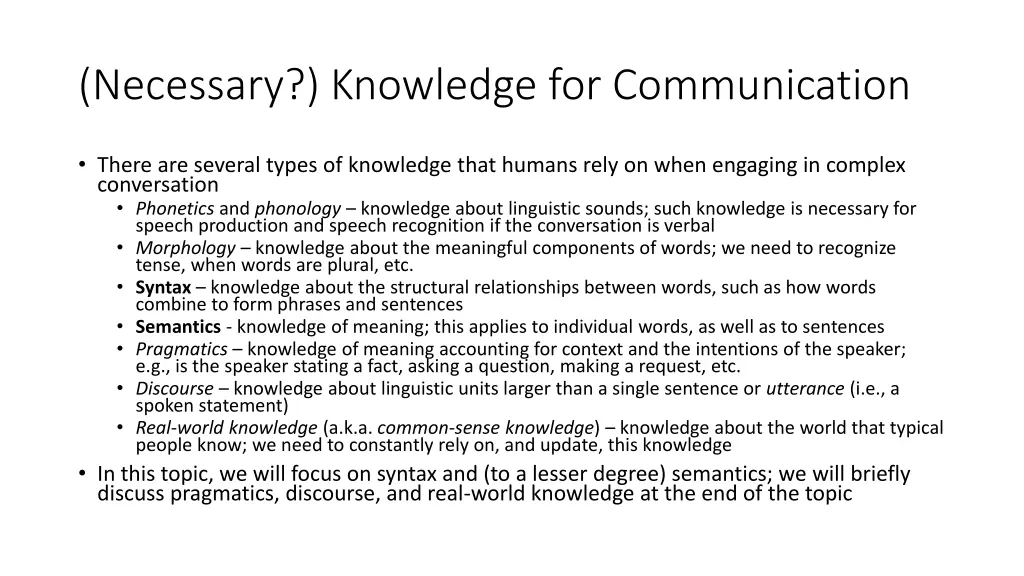 (Necessary?) Knowledge for Communication

• There are several types of knowledge that humans rely on when engaging in complex conversation
 • Phonetics and phonology – knowledge about linguistic sounds; such knowledge is necessary for speech production and speech recognition if the conversation is verbal
 • Morphology – knowledge about the meaningful components of words; we need to recognize tense, when words are plural, etc.
 • Syntax – knowledge about the structural relationships between words, such as how words combine to form phrases and sentences
 • Semantics - knowledge of meaning; this applies to individual words, as well as to sentences
 • Pragmatics – knowledge of meaning accounting for context and the intentions of the speaker; e.g., is the speaker stating a fact, asking a question, making a request, etc.
 • Discourse – knowledge about linguistic units larger than a single sentence or utterance (i.e., a spoken statement)
 • Real-world knowledge (a.k.a. common-sense knowledge) – knowledge about the world that typical people know; we need to constantly rely on, and update, this knowledge
• In this topic, we will focus on syntax and (to a lesser degree) semantics; we will briefly discuss pragmatics, discourse, and real-world knowledge at the end of the topic